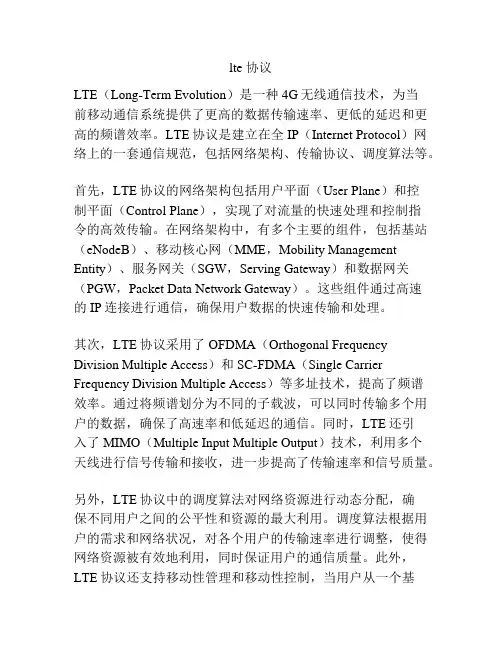 lte 协议

LTE（Long-Term Evolution）是一种 4G 无线通信技术，为当前移动通信系统提供了更高的数据传输速率、更低的延迟和更高的频谱效率。LTE 协议是建立在全 IP（Internet Protocol）网络上的一套通信规范，包括网络架构、传输协议、调度算法等。

首先，LTE 协议的网络架构包括用户平面（User Plane）和控制平面（Control Plane），实现了对流量的快速处理和控制指令的高效传输。在网络架构中，有多个主要的组件，包括基站（eNodeB）、移动核心网（MME，Mobility Management Entity）、服务网关（SGW，Serving Gateway）和数据网关（PGW，Packet Data Network Gateway）。这些组件通过高速的 IP 连接进行通信，确保用户数据的快速传输和处理。

其次，LTE 协议采用了 OFDMA（Orthogonal Frequency Division Multiple Access）和 SC-FDMA（Single Carrier Frequency Division Multiple Access）等多址技术，提高了频谱效率。通过将频谱划分为不同的子载波，可以同时传输多个用户的数据，确保了高速率和低延迟的通信。同时，LTE 还引入了 MIMO（Multiple Input Multiple Output）技术，利用多个天线进行信号传输和接收，进一步提高了传输速率和信号质量。

另外，LTE 协议中的调度算法对网络资源进行动态分配，确保不同用户之间的公平性和资源的最大利用。调度算法根据用户的需求和网络状况，对各个用户的传输速率进行调整，使得网络资源被有效地利用，同时保证用户的通信质量。此外，LTE 协议还支持移动性管理和移动性控制，当用户从一个基